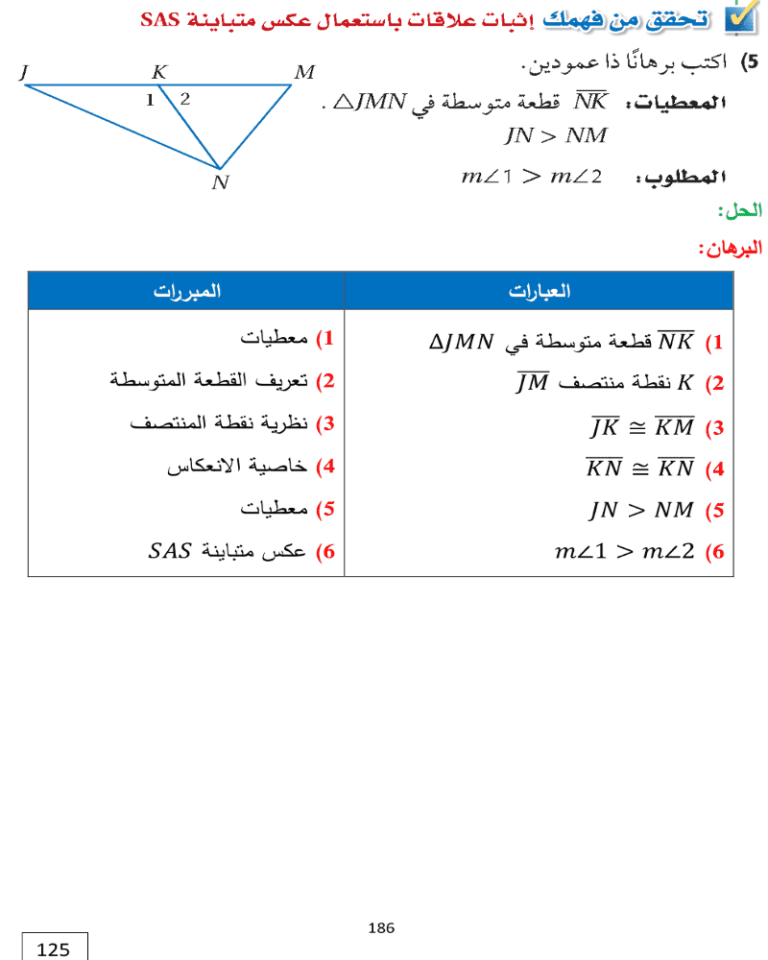 تحقق من فهمك إثبات علاقات باستعمال عكس متباينة SAS

5) اكتب برهانًا ذا عمودين.

المعطيات: $\overline{NK}$ قطعة متوسطة في $\triangle JMN$ .
$JN > NM$

المطلوب: $m\angle 1 > m\angle 2$

J K M
1 2
N

الحل:

البرهان:

| العبارات | المبررات |
|---|---|
| 1) $\overline{NK}$ قطعة متوسطة في $\Delta JMN$ | 1) معطيات |
| 2) $K$ نقطة منتصف $\overline{JM}$ | 2) تعريف القطعة المتوسطة |
| 3) $\overline{JK} \cong \overline{KM}$ | 3) نظرية نقطة المنتصف |
| 4) $\overline{KN} \cong \overline{KN}$ | 4) خاصية الانعكاس |
| 5) $JN > NM$ | 5) معطيات |
| 6) $m\angle 1 > m\angle 2$ | 6) عكس متباينة $SAS$ |

186

125